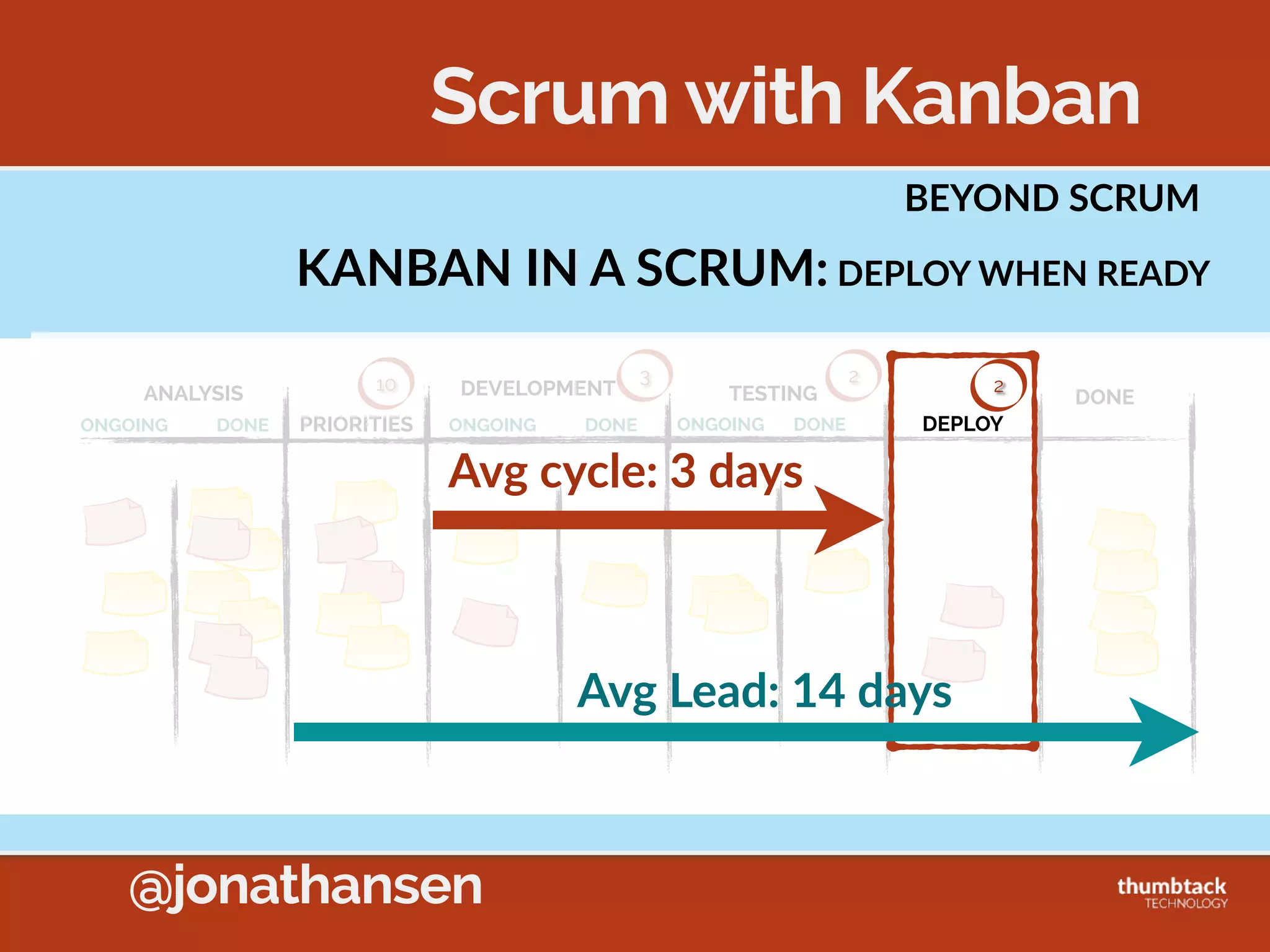 Scrum with Kanban

BEYOND SCRUM

KANBAN IN A SCRUM: DEPLOY WHEN READY

ANALYSIS
ONGOING DONE
10
PRIORITIES
DEVELOPMENT 3
ONGOING DONE
TESTING 2
ONGOING DONE
2
DEPLOY
DONE

Avg cycle: 3 days

Avg Lead: 14 days

@jonathansen

thumbtack
TECHNOLOGY